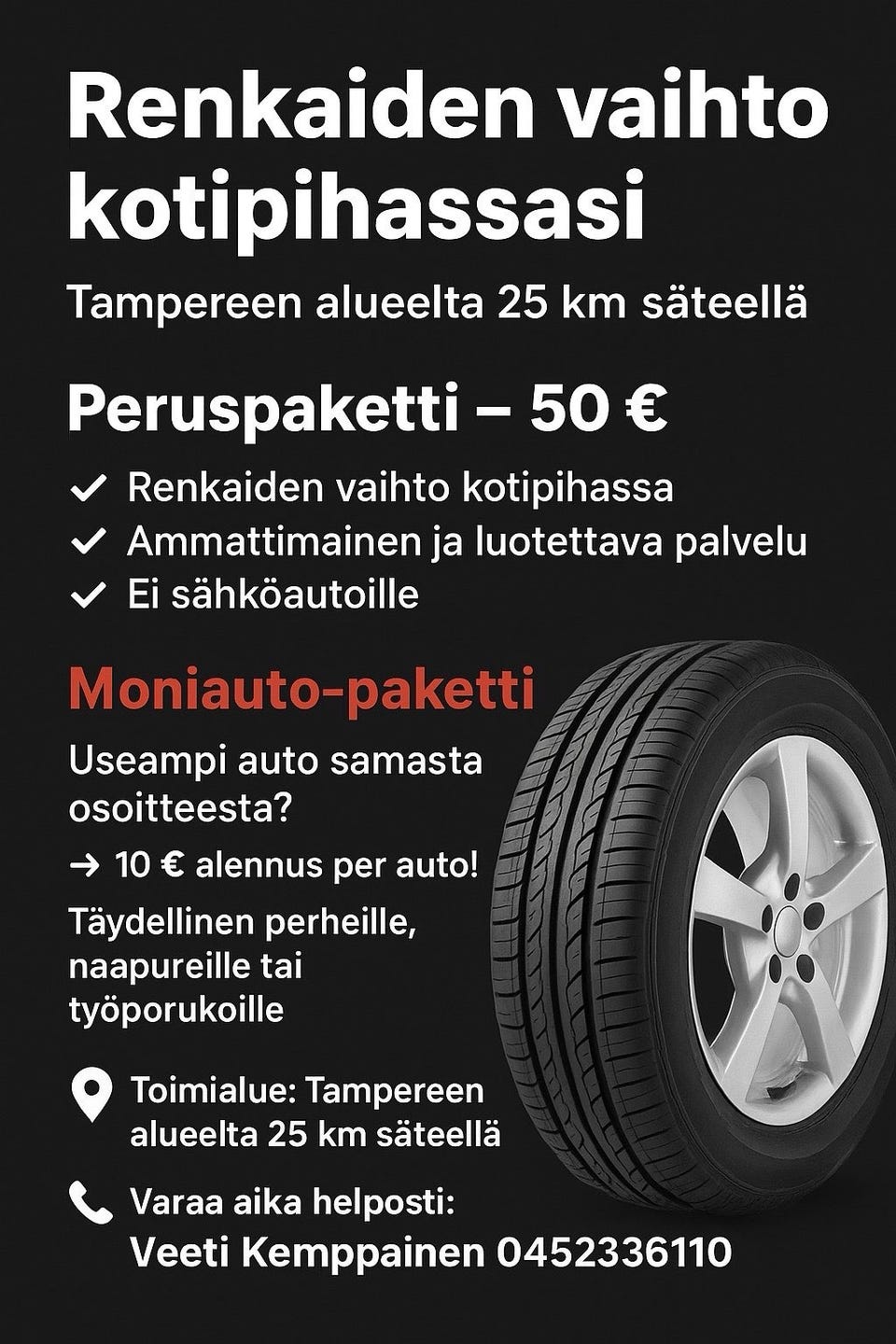 Renkaiden vaihto kotipihassasi

Tampereen alueelta 25 km säteellä

Peruspaketti – 50 €

✓ Renkaiden vaihto kotipihassa
✓ Ammattimainen ja luotettava palvelu
✓ Ei sähköautoille

Moniauto-paketti

Useampi auto samasta osoitteesta?

→ 10 € alennus per auto!

Täydellinen perheille, naapureille tai työporukoille

Toimialue: Tampereen alueelta 25 km säteellä

Varaa aika helposti:
Veeti Kemppainen 0452336110